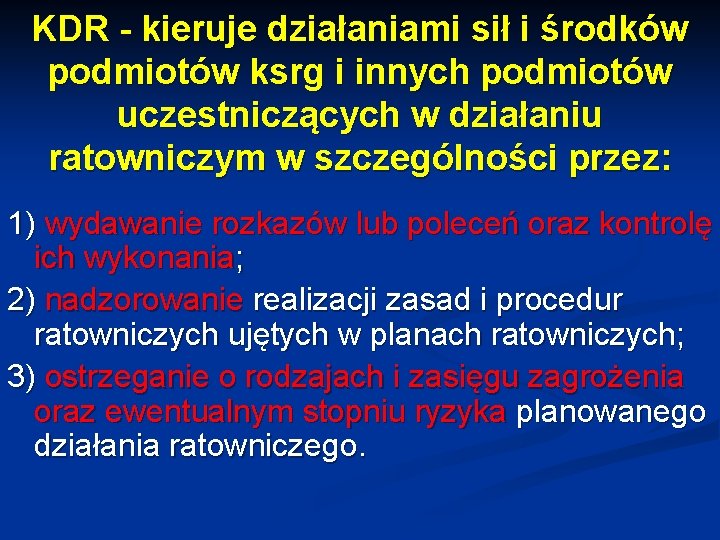 KDR - kieruje działaniami sił i środków podmiotów ksrg i innych podmiotów uczestniczących w działaniu ratowniczym w szczególności przez:

1) wydawanie rozkazów lub poleceń oraz kontrolę ich wykonania;

2) nadzorowanie realizacji zasad i procedur ratowniczych ujętych w planach ratowniczych;

3) ostrzeganie o rodzajach i zasięgu zagrożenia oraz ewentualnym stopniu ryzyka planowanego działania ratowniczego.